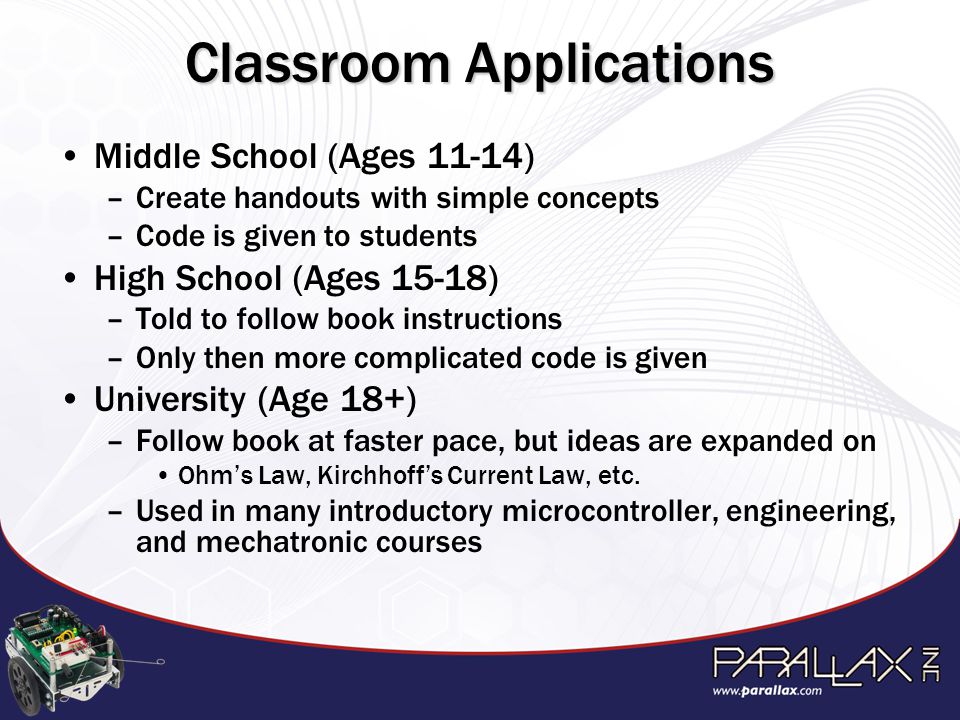 Classroom Applications

• Middle School (Ages 11-14)
  – Create handouts with simple concepts
  – Code is given to students
• High School (Ages 15-18)
  – Told to follow book instructions
  – Only then more complicated code is given
• University (Age 18+)
  – Follow book at faster pace, but ideas are expanded on
    • Ohm's Law, Kirchhoff's Current Law, etc.
  – Used in many introductory microcontroller, engineering, and mechatronic courses

PARALLAX INC
www.parallax.com